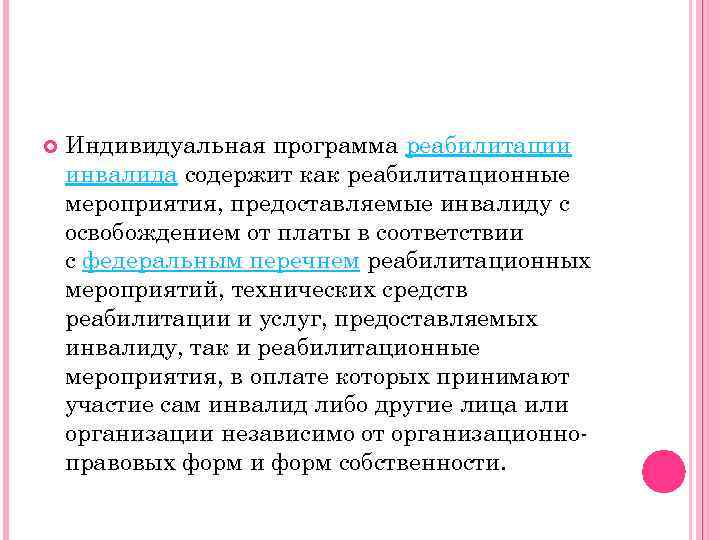 Индивидуальная программа реабилитации инвалида содержит как реабилитационные мероприятия, предоставляемые инвалиду с освобождением от платы в соответствии с федеральным перечнем реабилитационных мероприятий, технических средств реабилитации и услуг, предоставляемых инвалиду, так и реабилитационные мероприятия, в оплате которых принимают участие сам инвалид либо другие лица или организации независимо от организационно-правовых форм и форм собственности.